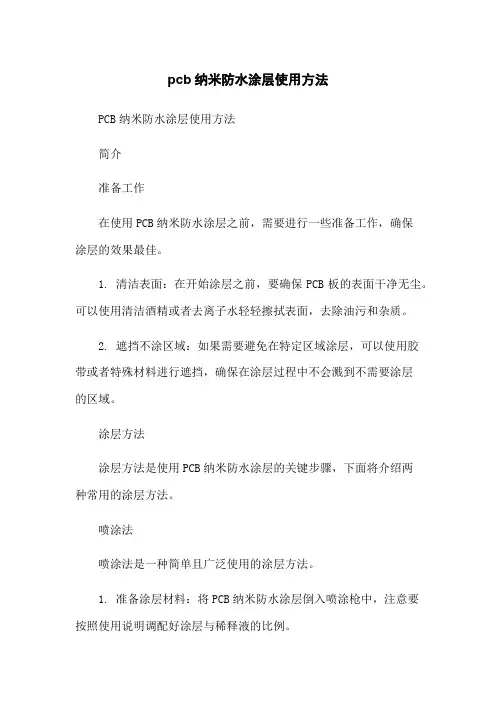 pcb 纳米防水涂层使用方法

PCB 纳米防水涂层使用方法

简介

准备工作

在使用 PCB 纳米防水涂层之前，需要进行一些准备工作，确保涂层的效果最佳。

1. 清洁表面：在开始涂层之前，要确保 PCB 板的表面干净无尘。可以使用清洁酒精或者去离子水轻轻擦拭表面，去除油污和杂质。

2. 遮挡不涂区域：如果需要避免在特定区域涂层，可以使用胶带或者特殊材料进行遮挡，确保在涂层过程中不会溅到不需要涂层的区域。

涂层方法

涂层方法是使用 PCB 纳米防水涂层的关键步骤，下面将介绍两种常用的涂层方法。

喷涂法

喷涂法是一种简单且广泛使用的涂层方法。

1. 准备涂层材料：将 PCB 纳米防水涂层倒入喷涂枪中，注意要按照使用说明调配好涂层与稀释液的比例。